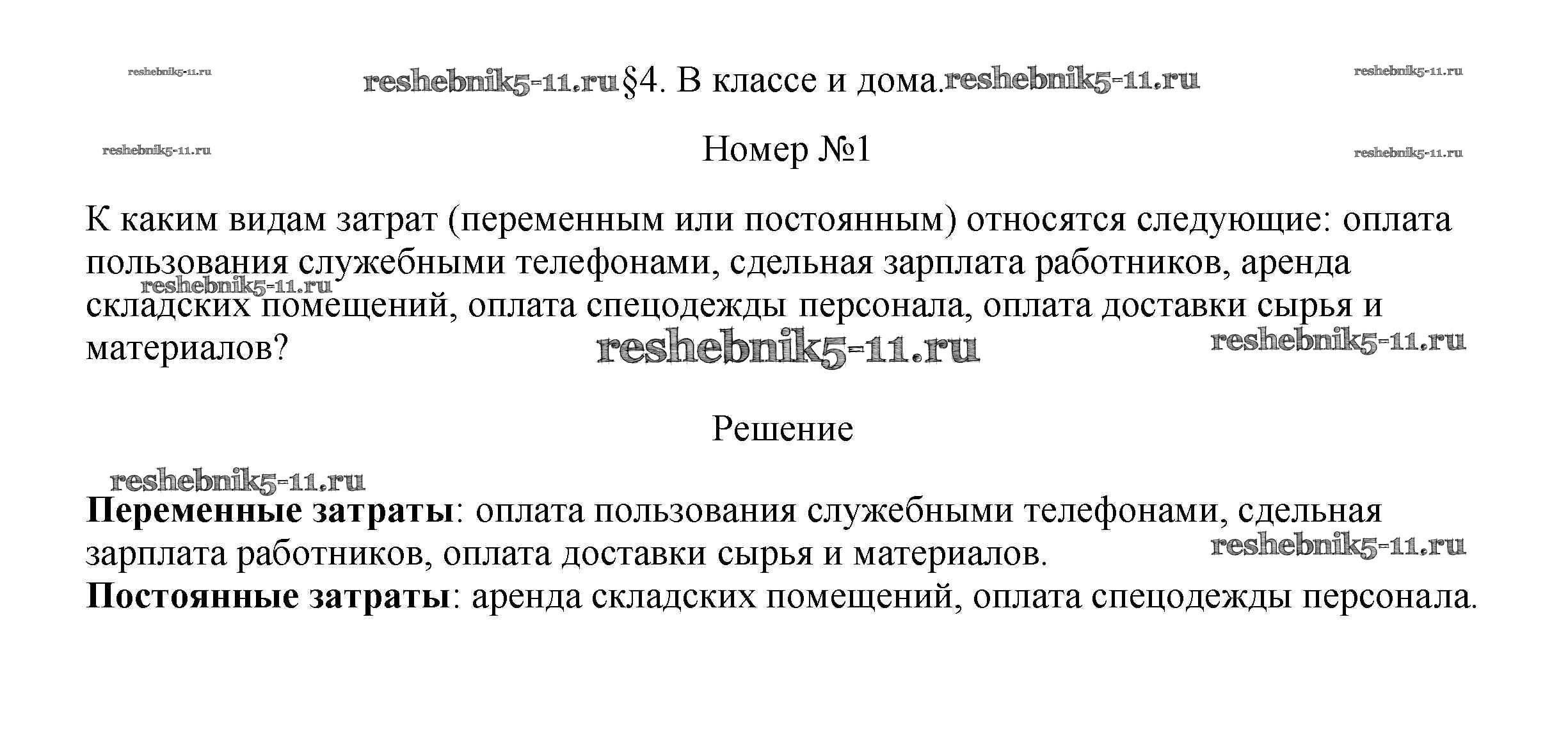 reshebnik5-11.ru reshebnik5-11.ru §4. В классе и дома. reshebnik5-11.ru reshebnik5-11.ru

reshebnik5-11.ru Номер №1 reshebnik5-11.ru

К каким видам затрат (переменным или постоянным) относятся следующие: оплата пользования служебными телефонами, сдельная зарплата работников, аренда складских помещений, оплата спецодежды персонала, оплата доставки сырья и материалов?

reshebnik5-11.ru reshebnik5-11.ru reshebnik5-11.ru

Решение

reshebnik5-11.ru

**Переменные затраты**: оплата пользования служебными телефонами, сдельная зарплата работников, оплата доставки сырья и материалов.

reshebnik5-11.ru

**Постоянные затраты**: аренда складских помещений, оплата спецодежды персонала.